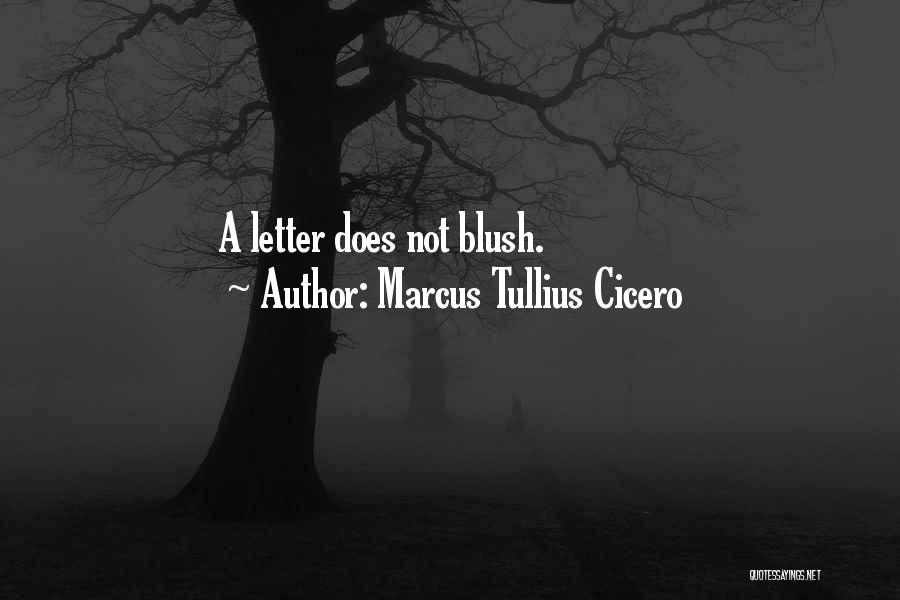 A letter does not blush.
~ Author: Marcus Tullius Cicero

QUOTESSAYINGS.NET